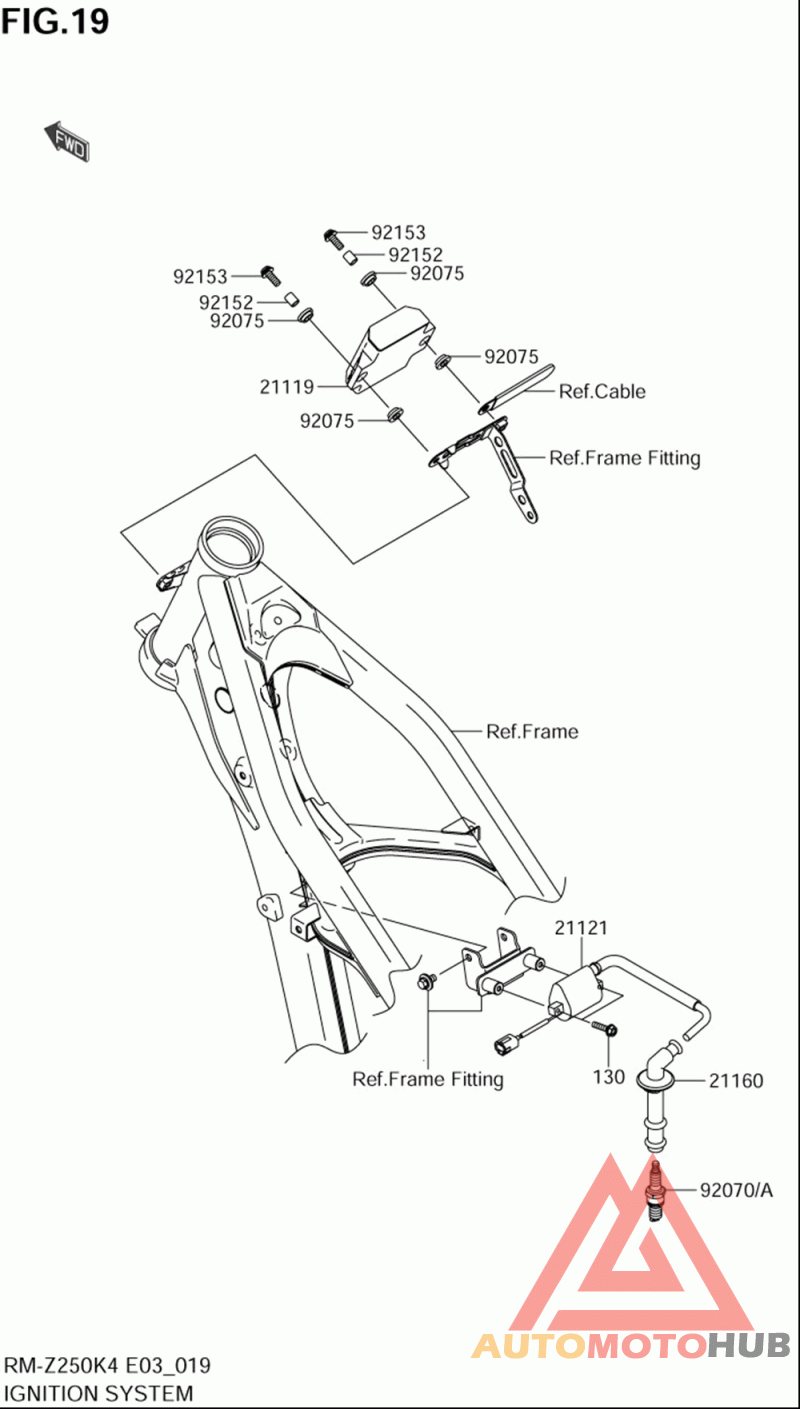 FIG.19

FWD

92153
92152
92075
92153
92152
92075
92075
21119
Ref.Cable
92075
Ref.Frame Fitting

Ref.Frame

21121
Ref.Frame Fitting
130
21160
92070/A

AUTOMOTOHUB

RM-Z250K4 E03_019
IGNITION SYSTEM